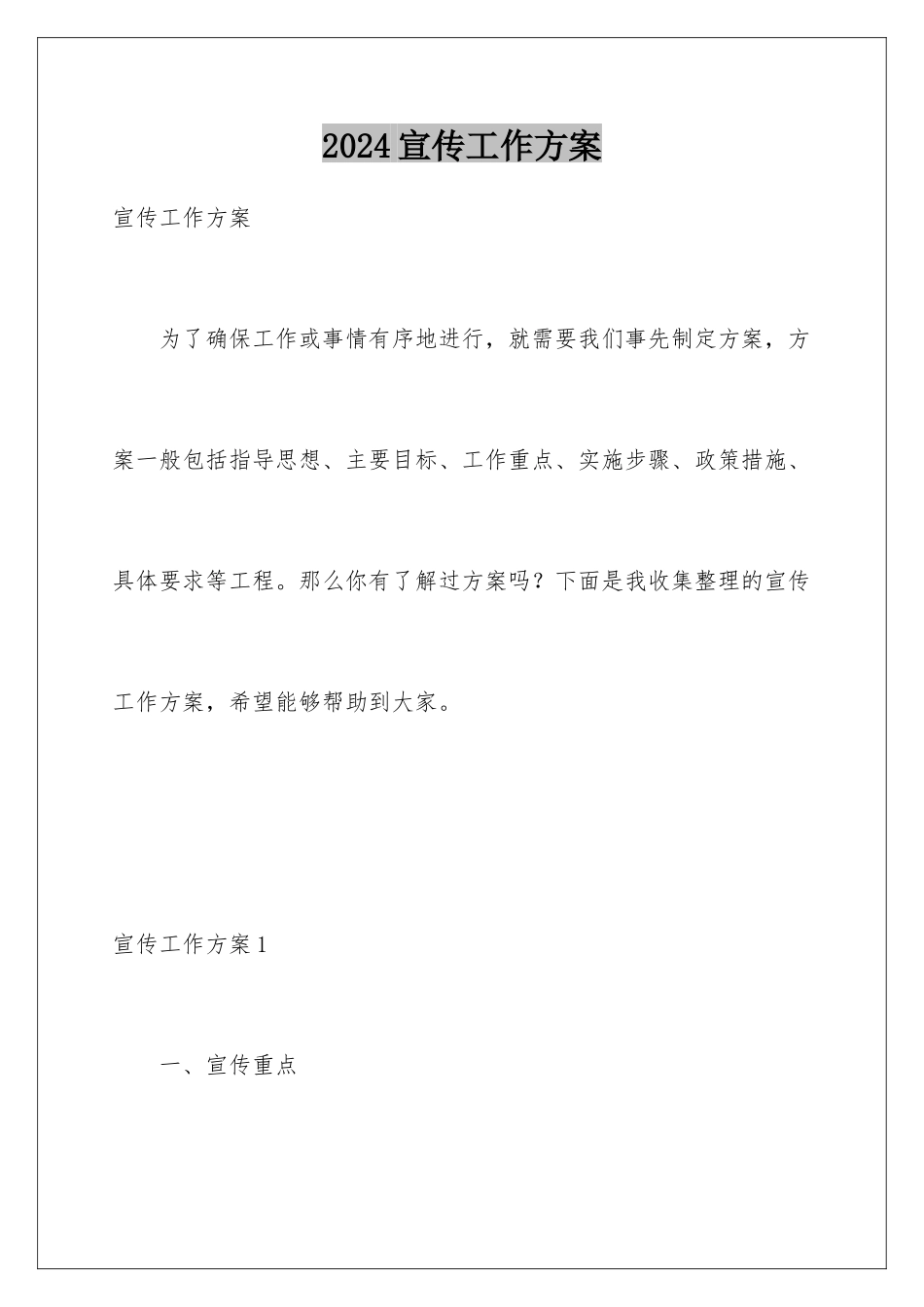 2024宣传工作方案

宣传工作方案

为了确保工作或事情有序地进行，就需要我们事先制定方案，方案一般包括指导思想、主要目标、工作重点、实施步骤、政策措施、具体要求等工程。那么你有了解过方案吗？下面是我收集整理的宣传工作方案，希望能够帮助到大家。

宣传工作方案1

一、宣传重点